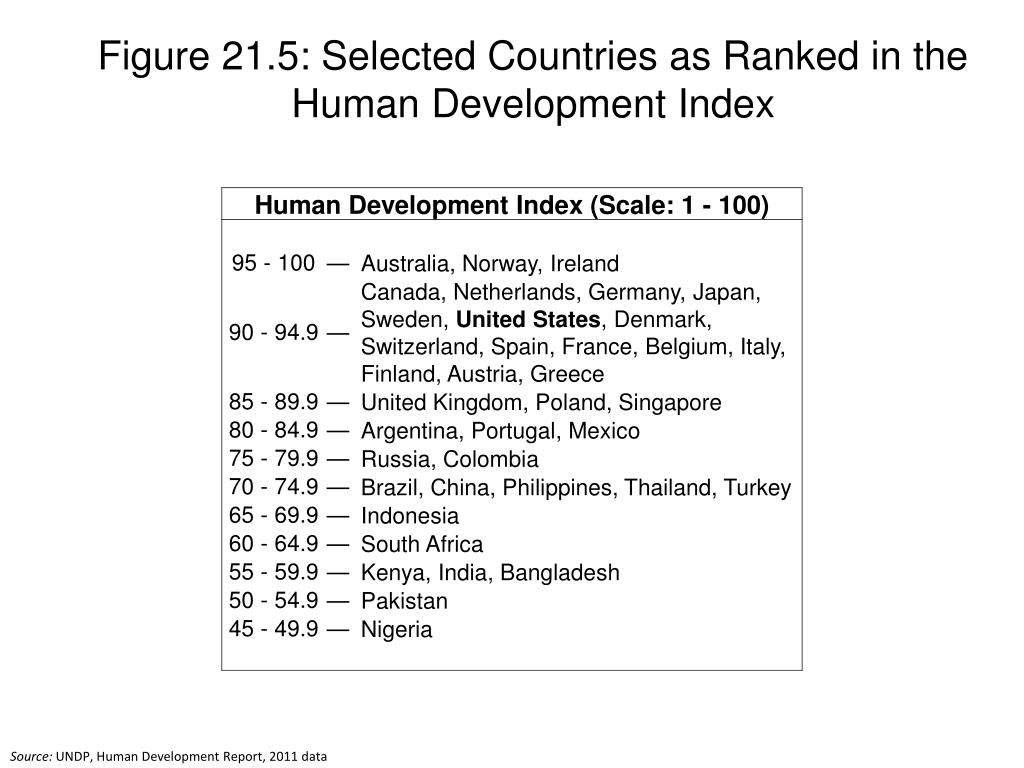 Figure 21.5: Selected Countries as Ranked in the Human Development Index

| Human Development Index (Scale: 1 - 100) | |
|---|---|
| 95 - 100 — | Australia, Norway, Ireland |
| 90 - 94.9 — | Canada, Netherlands, Germany, Japan, Sweden, United States, Denmark, Switzerland, Spain, France, Belgium, Italy, Finland, Austria, Greece |
| 85 - 89.9 — | United Kingdom, Poland, Singapore |
| 80 - 84.9 — | Argentina, Portugal, Mexico |
| 75 - 79.9 — | Russia, Colombia |
| 70 - 74.9 — | Brazil, China, Philippines, Thailand, Turkey |
| 65 - 69.9 — | Indonesia |
| 60 - 64.9 — | South Africa |
| 55 - 59.9 — | Kenya, India, Bangladesh |
| 50 - 54.9 — | Pakistan |
| 45 - 49.9 — | Nigeria |

Source: UNDP, Human Development Report, 2011 data